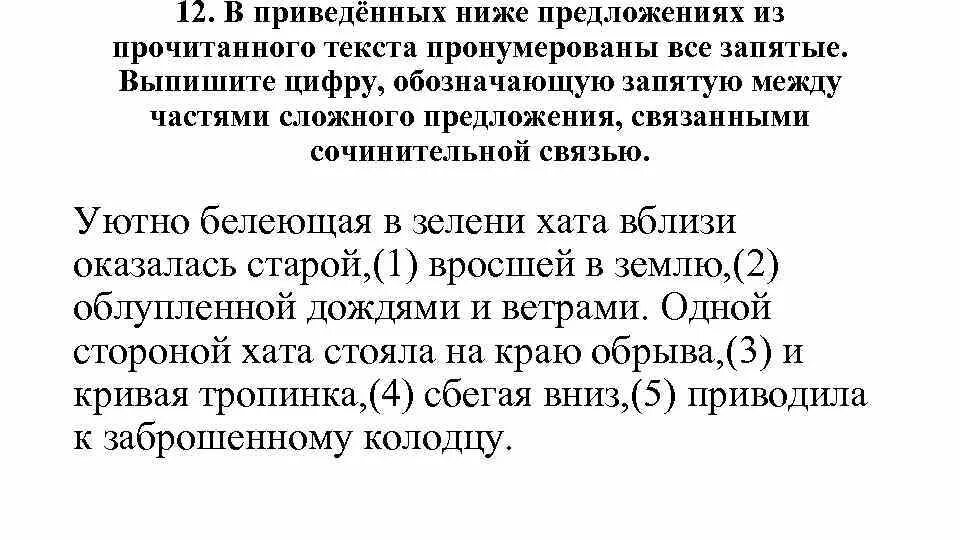 12. В приведённых ниже предложениях из прочитанного текста пронумерованы все запятые. Выпишите цифру, обозначающую запятую между частями сложного предложения, связанными сочинительной связью.

Уютно белеющая в зелени хата вблизи оказалась старой,(1) вросшей в землю,(2) облупленной дождями и ветрами. Одной стороной хата стояла на краю обрыва,(3) и кривая тропинка,(4) сбегая вниз,(5) приводила к заброшенному колодцу.